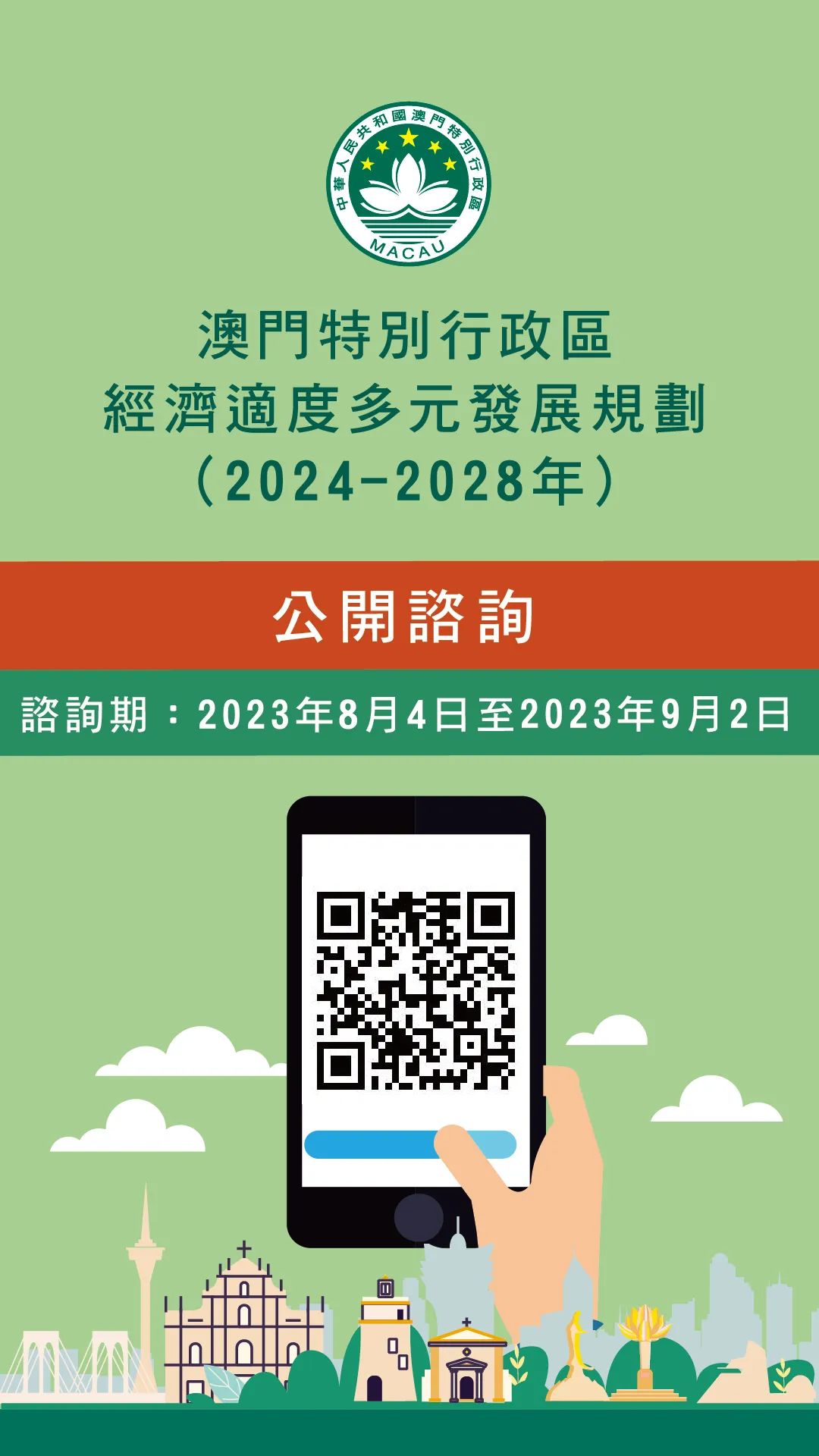 中華人民共和國澳門特別行政區
MACAU

澳門特別行政區
經濟適度多元發展規劃
（2024-2028年）

公開諮詢

諮詢期：2023年8月4日至2023年9月2日